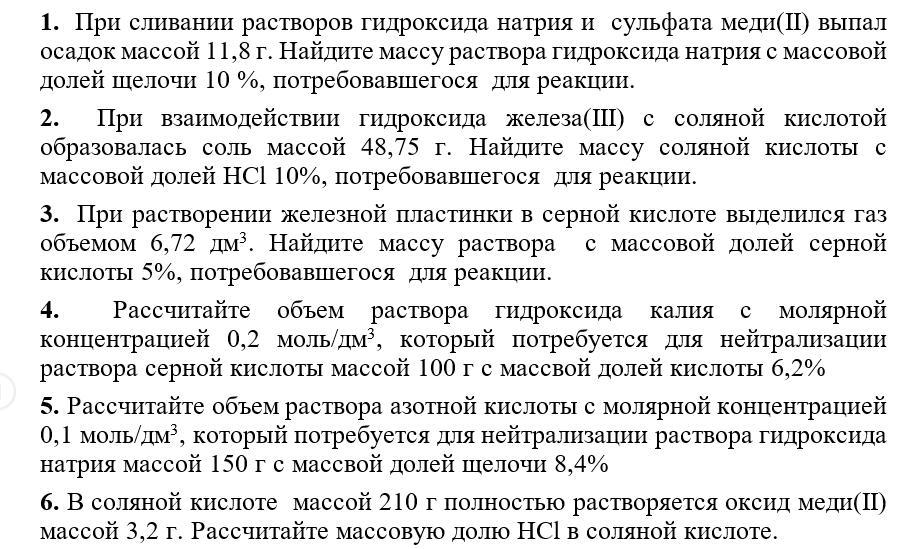 **1.** При сливании растворов гидроксида натрия и сульфата меди(II) выпал осадок массой 11,8 г. Найдите массу раствора гидроксида натрия с массовой долей щелочи 10 %, потребовавшегося для реакции.

**2.** При взаимодействии гидроксида железа(III) с соляной кислотой образовалась соль массой 48,75 г. Найдите массу соляной кислоты с массовой долей HCl 10%, потребовавшегося для реакции.

**3.** При растворении железной пластинки в серной кислоте выделился газ объемом 6,72 дм$^3$. Найдите массу раствора с массовой долей серной кислоты 5%, потребовавшегося для реакции.

**4.** Рассчитайте объем раствора гидроксида калия с молярной концентрацией 0,2 моль/дм$^3$, который потребуется для нейтрализации раствора серной кислоты массой 100 г с массвой долей кислоты 6,2%

**5.** Рассчитайте объем раствора азотной кислоты с молярной концентрацией 0,1 моль/дм$^3$, который потребуется для нейтрализации раствора гидроксида натрия массой 150 г с массвой долей щелочи 8,4%

**6.** В соляной кислоте массой 210 г полностью растворяется оксид меди(II) массой 3,2 г. Рассчитайте массовую долю HCl в соляной кислоте.